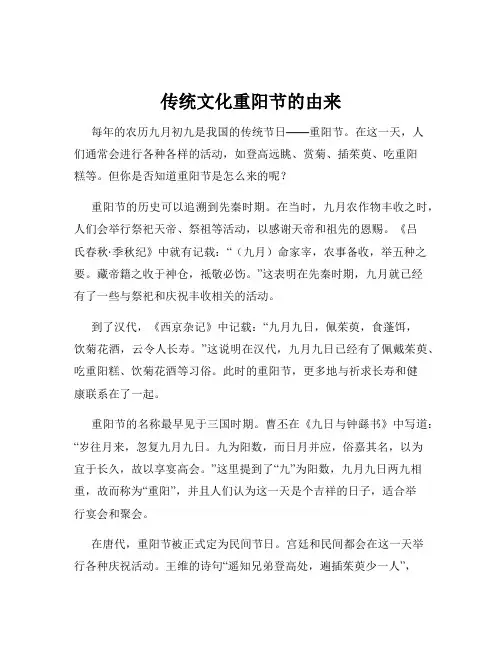 传统文化重阳节的由来

每年的农历九月初九是我国的传统节日——重阳节。在这一天，人们通常会进行各种各样的活动，如登高远眺、赏菊、插茱萸、吃重阳糕等。但你是否知道重阳节是怎么来的呢？

重阳节的历史可以追溯到先秦时期。在当时，九月农作物丰收之时，人们会举行祭祀天帝、祭祖等活动，以感谢天帝和祖先的恩赐。《吕氏春秋·季秋纪》中就有记载：“（九月）命家宰，农事备收，举五种之要。藏帝籍之收于神仓，祗敬必饬。”这表明在先秦时期，九月就已经有了一些与祭祀和庆祝丰收相关的活动。

到了汉代，《西京杂记》中记载：“九月九日，佩茱萸，食蓬饵，饮菊花酒，云令人长寿。”这说明在汉代，九月九日已经有了佩戴茱萸、吃重阳糕、饮菊花酒等习俗。此时的重阳节，更多地与祈求长寿和健康联系在了一起。

重阳节的名称最早见于三国时期。曹丕在《九日与钟繇书》中写道：“岁往月来，忽复九月九日。九为阳数，而日月并应，俗嘉其名，以为宜于长久，故以享宴高会。”这里提到了“九”为阳数，九月九日两九相重，故而称为“重阳”，并且人们认为这一天是个吉祥的日子，适合举行宴会和聚会。

在唐代，重阳节被正式定为民间节日。宫廷和民间都会在这一天举行各种庆祝活动。王维的诗句“遥知兄弟登高处，遍插茱萸少一人”，